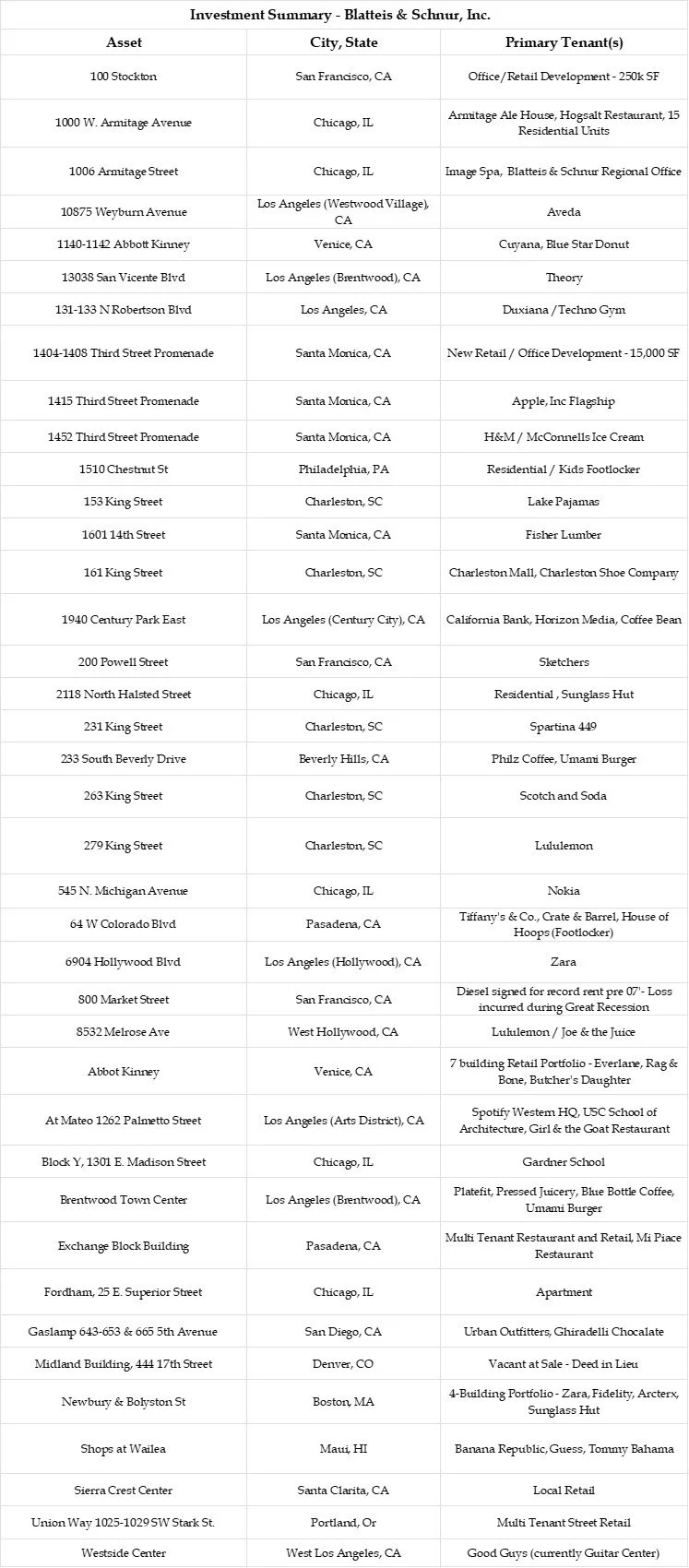 Investment Summary - Blatteis & Schnur, Inc.

| Asset | City, State | Primary Tenant(s) |
|---|---|---|
| 100 Stockton | San Francisco, CA | Office/Retail Development - 250k SF |
| 1000 W. Armitage Avenue | Chicago, IL | Armitage Ale House, Hogsalt Restaurant, 15 Residential Units |
| 1006 Armitage Street | Chicago, IL | Image Spa, Blatteis & Schnur Regional Office |
| 10875 Weyburn Avenue | Los Angeles (Westwood Village), CA | Aveda |
| 1140-1142 Abbott Kinney | Venice, CA | Cuyana, Blue Star Donut |
| 13038 San Vicente Blvd | Los Angeles (Brentwood), CA | Theory |
| 131-133 N Robertson Blvd | Los Angeles, CA | Duxiana / Techno Gym |
| 1404-1408 Third Street Promenade | Santa Monica, CA | New Retail / Office Development - 15,000 SF |
| 1415 Third Street Promenade | Santa Monica, CA | Apple, Inc Flagship |
| 1452 Third Street Promenade | Santa Monica, CA | H&M / McConnells Ice Cream |
| 1510 Chestnut St | Philadelphia, PA | Residential / Kids Footlocker |
| 153 King Street | Charleston, SC | Lake Pajamas |
| 1601 14th Street | Santa Monica, CA | Fisher Lumber |
| 161 King Street | Charleston, SC | Charleston Mall, Charleston Shoe Company |
| 1940 Century Park East | Los Angeles (Century City), CA | California Bank, Horizon Media, Coffee Bean |
| 200 Powell Street | San Francisco, CA | Sketchers |
| 2118 North Halsted Street | Chicago, IL | Residential , Sunglass Hut |
| 231 King Street | Charleston, SC | Spartina 449 |
| 233 South Beverly Drive | Beverly Hills, CA | Philz Coffee, Umami Burger |
| 263 King Street | Charleston, SC | Scotch and Soda |
| 279 King Street | Charleston, SC | Lululemon |
| 545 N. Michigan Avenue | Chicago, IL | Nokia |
| 64 W Colorado Blvd | Pasadena, CA | Tiffany's & Co., Crate & Barrel, House of Hoops (Footlocker) |
| 6904 Hollywood Blvd | Los Angeles (Hollywood), CA | Zara |
| 800 Market Street | San Francisco, CA | Diesel signed for record rent pre 07'- Loss incurred during Great Recession |
| 8532 Melrose Ave | West Hollywood, CA | Lululemon / Joe & the Juice |
| Abbot Kinney | Venice, CA | 7 building Retail Portfolio - Everlane, Rag & Bone, Butcher's Daughter |
| At Mateo 1262 Palmetto Street | Los Angeles (Arts District), CA | Spotify Western HQ, USC School of Architecture, Girl & the Goat Restaurant |
| Block Y, 1301 E. Madison Street | Chicago, IL | Gardner School |
| Brentwood Town Center | Los Angeles (Brentwood), CA | Platefit, Pressed Juicery, Blue Bottle Coffee, Umami Burger |
| Exchange Block Building | Pasadena, CA | Multi Tenant Restaurant and Retail, Mi Piace Restaurant |
| Fordham, 25 E. Superior Street | Chicago, IL | Apartment |
| Gaslamp 643-653 & 665 5th Avenue | San Diego, CA | Urban Outfitters, Ghiradelli Chocalate |
| Midland Building, 444 17th Street | Denver, CO | Vacant at Sale - Deed in Lieu |
| Newbury & Bolyston St | Boston, MA | 4-Building Portfolio - Zara, Fidelity, Arcterx, Sunglass Hut |
| Shops at Wailea | Maui, HI | Banana Republic, Guess, Tommy Bahama |
| Sierra Crest Center | Santa Clarita, CA | Local Retail |
| Union Way 1025-1029 SW Stark St. | Portland, Or | Multi Tenant Street Retail |
| Westside Center | West Los Angeles, CA | Good Guys (currently Guitar Center) |